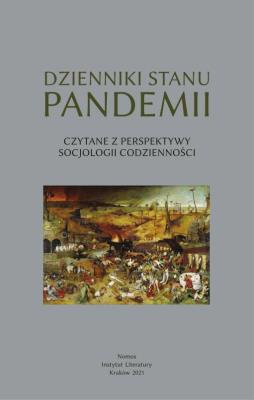 DZIENNIKI STANU
PANDEMII

CZYTANE Z PERSPEKTYWY
SOCJOLOGII CODZIENNOŚCI

Nomos
Instytut Literatury
Kraków 2021